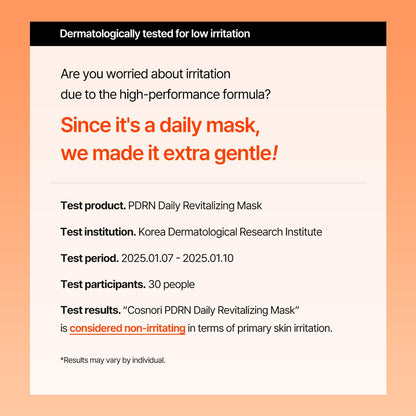 Dermatologically tested for low irritation

Are you worried about irritation due to the high-performance formula?

Since it's a daily mask, we made it extra gentle!

Test product. PDRN Daily Revitalizing Mask

Test institution. Korea Dermatological Research Institute

Test period. 2025.01.07 - 2025.01.10

Test participants. 30 people

Test results. "Cosnori PDRN Daily Revitalizing Mask" is considered non-irritating in terms of primary skin irritation.

*Results may vary by individual.